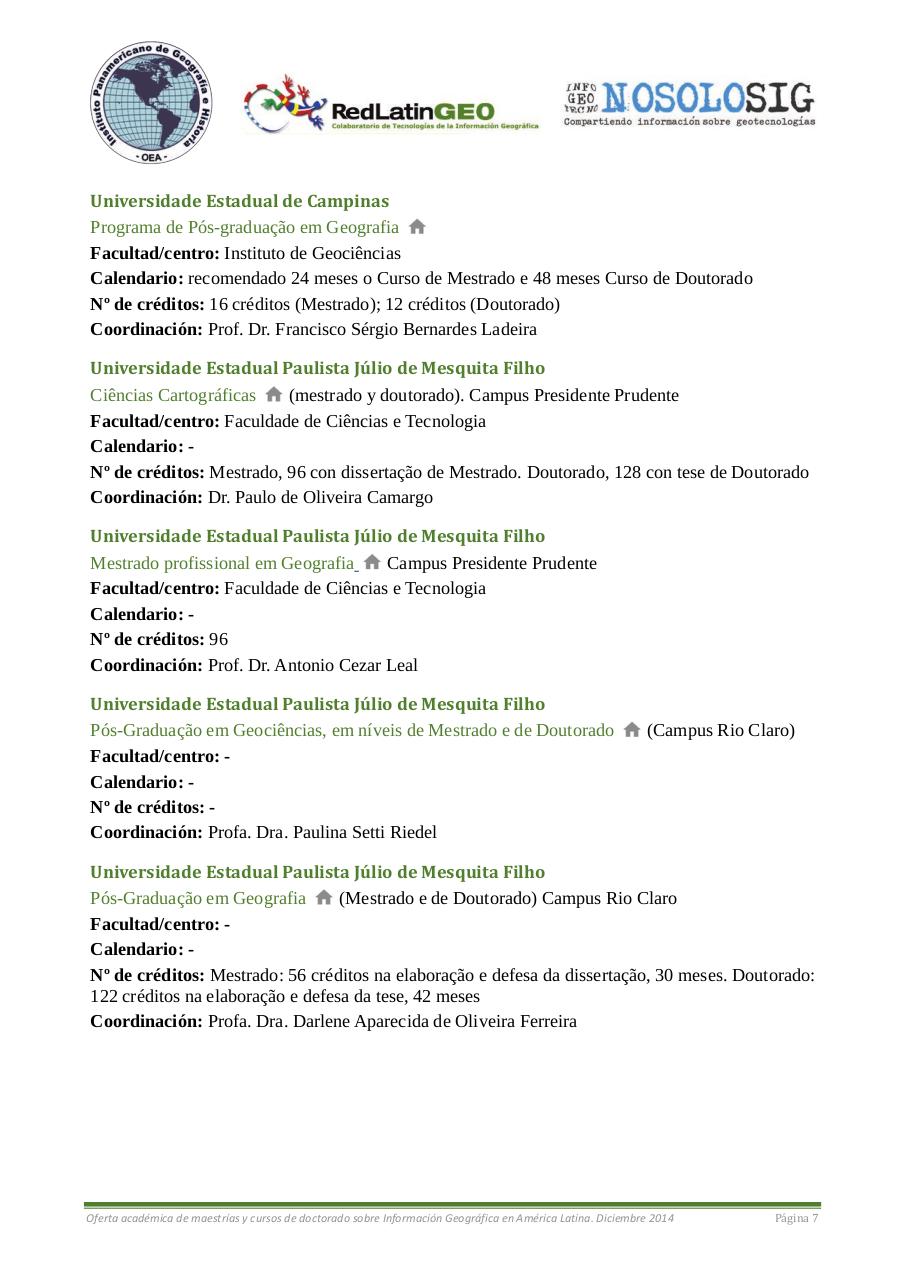 Instituto Panamericano de Geografía e Historia
- OEA -

RedLatinGEO
Colaboratorio de Tecnologías de la Información Geográfica

INFO GEO TECNO NOSOLOSIG
Compartiendo información sobre geotecnologías

Universidade Estadual de Campinas
Programa de Pós-graduação em Geografia
Facultad/centro: Instituto de Geociências
Calendario: recomendado 24 meses o Curso de Mestrado e 48 meses Curso de Doutorado
Nº de créditos: 16 créditos (Mestrado); 12 créditos (Doutorado)
Coordinación: Prof. Dr. Francisco Sérgio Bernardes Ladeira

Universidade Estadual Paulista Júlio de Mesquita Filho
Ciências Cartográficas (mestrado y doutorado). Campus Presidente Prudente
Facultad/centro: Faculdade de Ciências e Tecnologia
Calendario: -
Nº de créditos: Mestrado, 96 con dissertação de Mestrado. Doutorado, 128 con tese de Doutorado
Coordinación: Dr. Paulo de Oliveira Camargo

Universidade Estadual Paulista Júlio de Mesquita Filho
Mestrado profissional em Geografia Campus Presidente Prudente
Facultad/centro: Faculdade de Ciências e Tecnologia
Calendario: -
Nº de créditos: 96
Coordinación: Prof. Dr. Antonio Cezar Leal

Universidade Estadual Paulista Júlio de Mesquita Filho
Pós-Graduação em Geociências, em níveis de Mestrado e de Doutorado (Campus Rio Claro)
Facultad/centro: -
Calendario: -
Nº de créditos: -
Coordinación: Profa. Dra. Paulina Setti Riedel

Universidade Estadual Paulista Júlio de Mesquita Filho
Pós-Graduação em Geografia (Mestrado e de Doutorado) Campus Rio Claro
Facultad/centro: -
Calendario: -
Nº de créditos: Mestrado: 56 créditos na elaboração e defesa da dissertação, 30 meses. Doutorado: 122 créditos na elaboração e defesa da tese, 42 meses
Coordinación: Profa. Dra. Darlene Aparecida de Oliveira Ferreira

Oferta académica de maestrías y cursos de doctorado sobre Información Geográfica en América Latina. Diciembre 2014 Página 7